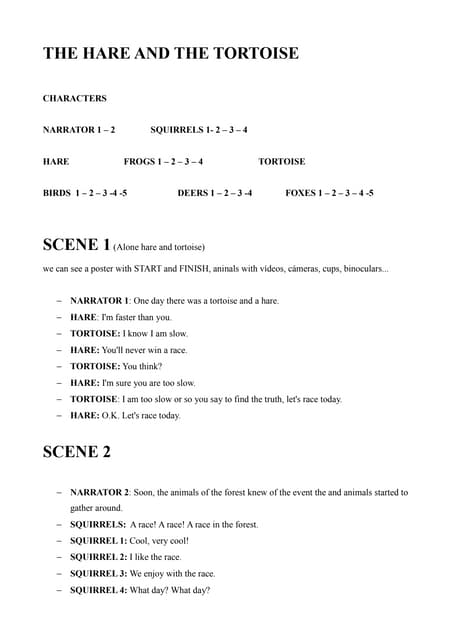 THE HARE AND THE TORTOISE

CHARACTERS

NARRATOR 1 – 2 SQUIRRELS 1- 2 – 3 – 4

HARE FROGS 1 – 2 – 3 – 4 TORTOISE

BIRDS 1 – 2 – 3 -4 -5 DEERS 1 – 2 – 3 -4 FOXES 1 – 2 – 3 – 4 -5

SCENE 1 (Alone hare and tortoise)

we can see a poster with START and FINISH, aninals with vídeos, cámeras, cups, binoculars...

– NARRATOR 1: One day there was a tortoise and a hare.
– HARE: I'm faster than you.
– TORTOISE: I know I am slow.
– HARE: You'll never win a race.
– TORTOISE: You think?
– HARE: I'm sure you are too slow.
– TORTOISE: I am too slow or so you say to find the truth, let's race today.
– HARE: O.K. Let's race today.

SCENE 2

– NARRATOR 2: Soon, the animals of the forest knew of the event the and animals started to gather around.
– SQUIRRELS: A race! A race! A race in the forest.
– SQUIRREL 1: Cool, very cool!
– SQUIRREL 2: I like the race.
– SQUIRREL 3: We enjoy with the race.
– SQUIRREL 4: What day? What day?